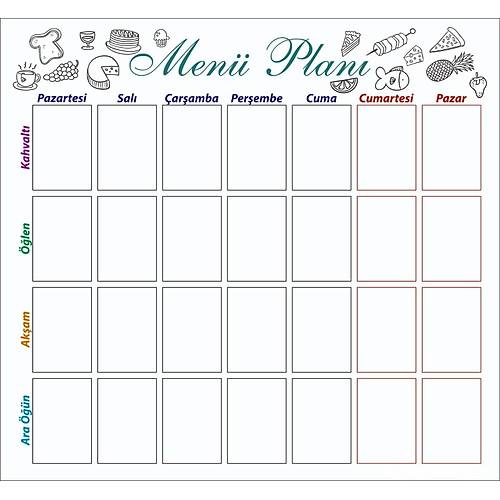 Menü Planı

| | Pazartesi | Salı | Çarşamba | Perşembe | Cuma | Cumartesi | Pazar |
|---|---|---|---|---|---|---|---|
| Kahvaltı | | | | | | | |
| Öğlen | | | | | | | |
| Akşam | | | | | | | |
| Ara Öğün | | | | | | | |